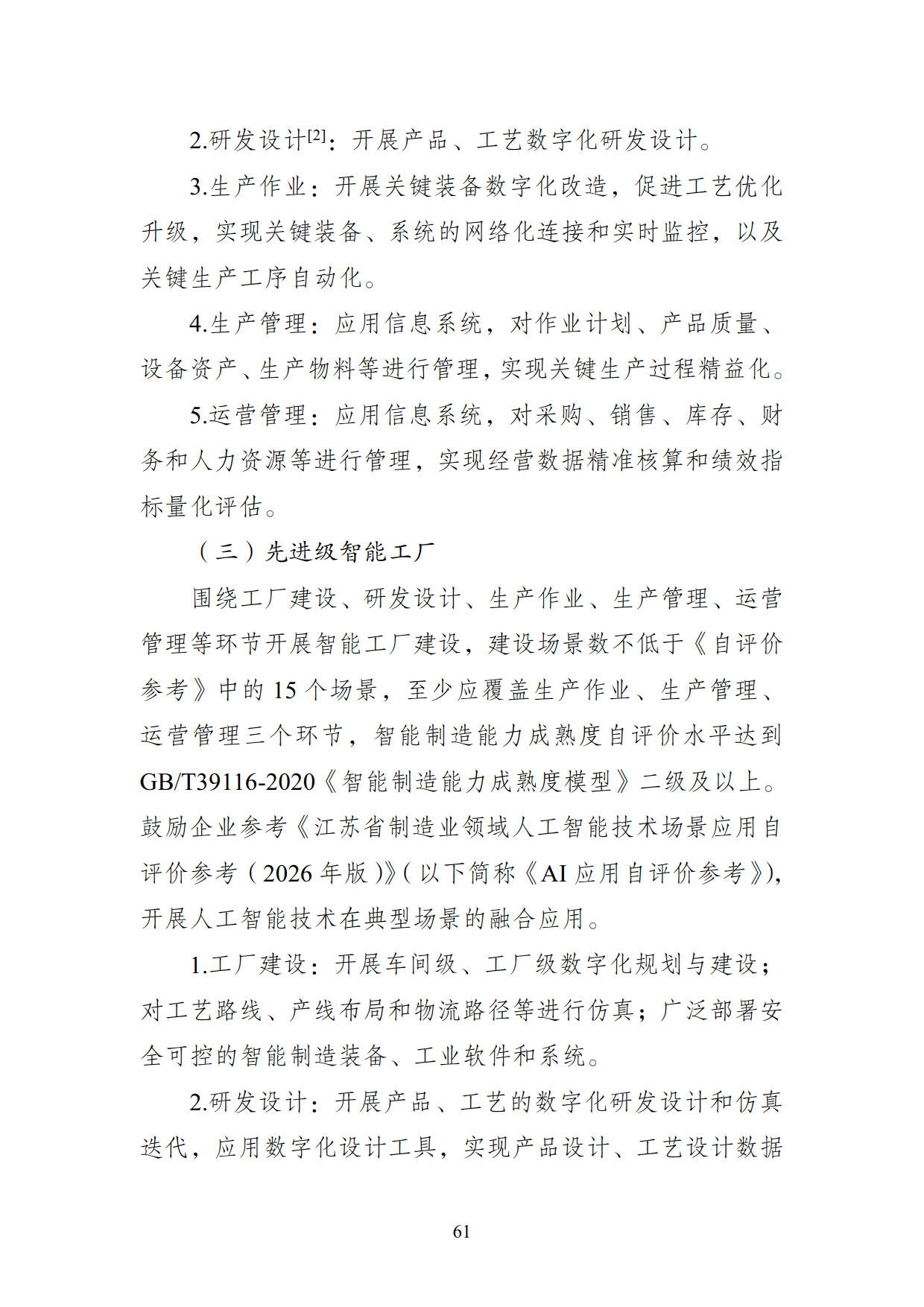 2.研发设计[2]：开展产品、工艺数字化研发设计。

3.生产作业：开展关键装备数字化改造，促进工艺优化升级，实现关键装备、系统的网络化连接和实时监控，以及关键生产工序自动化。

4.生产管理：应用信息系统，对作业计划、产品质量、设备资产、生产物料等进行管理，实现关键生产过程精益化。

5.运营管理：应用信息系统，对采购、销售、库存、财务和人力资源等进行管理，实现经营数据精准核算和绩效指标量化评估。

（三）先进级智能工厂

围绕工厂建设、研发设计、生产作业、生产管理、运营管理等环节开展智能工厂建设，建设场景数不低于《自评价参考》中的 15 个场景，至少应覆盖生产作业、生产管理、运营管理三个环节，智能制造能力成熟度自评价水平达到 GB/T39116-2020《智能制造能力成熟度模型》二级及以上。鼓励企业参考《江苏省制造业领域人工智能技术场景应用自评价参考（2026 年版）》（以下简称《AI 应用自评价参考》），开展人工智能技术在典型场景的融合应用。

1.工厂建设：开展车间级、工厂级数字化规划与建设；对工艺路线、产线布局和物流路径等进行仿真；广泛部署安全可控的智能制造装备、工业软件和系统。

2.研发设计：开展产品、工艺的数字化研发设计和仿真迭代，应用数字化设计工具，实现产品设计、工艺设计数据

61